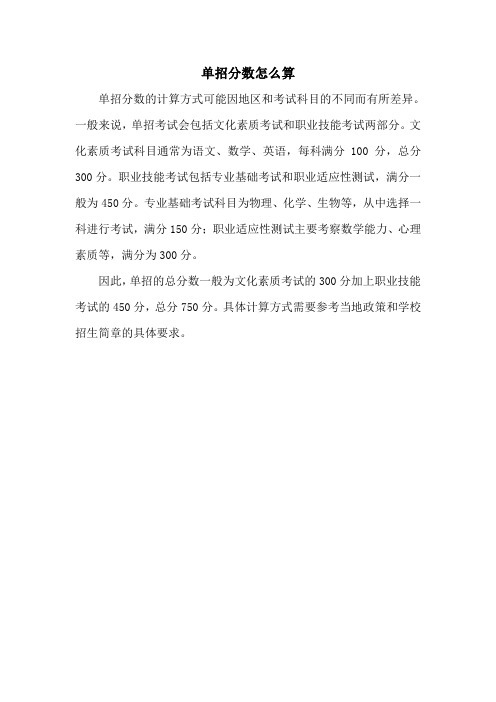 单招分数怎么算

单招分数的计算方式可能因地区和考试科目的不同而有所差异。一般来说，单招考试会包括文化素质考试和职业技能考试两部分。文化素质考试科目通常为语文、数学、英语，每科满分 100 分，总分 300 分。职业技能考试包括专业基础考试和职业适应性测试，满分一般为 450 分。专业基础考试科目为物理、化学、生物等，从中选择一科进行考试，满分 150 分；职业适应性测试主要考察数学能力、心理素质等，满分为 300 分。

因此，单招的总分数一般为文化素质考试的 300 分加上职业技能考试的 450 分，总分 750 分。具体计算方式需要参考当地政策和学校招生简章的具体要求。